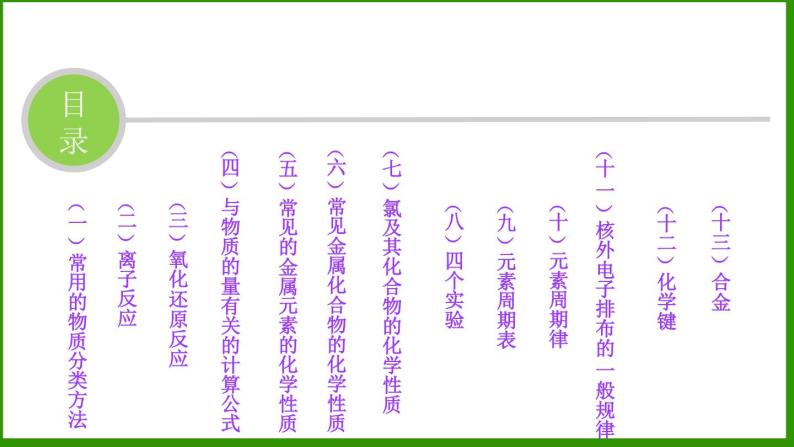 目录

（一）常用的物质分类方法

（二）离子反应

（三）氧化还原反应

（四）与物质的量有关的计算公式

（五）常见的金属元素的化学性质

（六）常见金属化合物的化学性质

（七）氯及其化合物的化学性质

（八）四个实验

（九）元素周期表

（十）元素周期律

（十一）核外电子排布的一般规律

（十二）化学键

（十三）合金